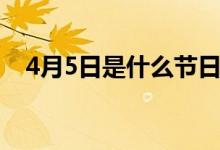 4月5日是什么节日